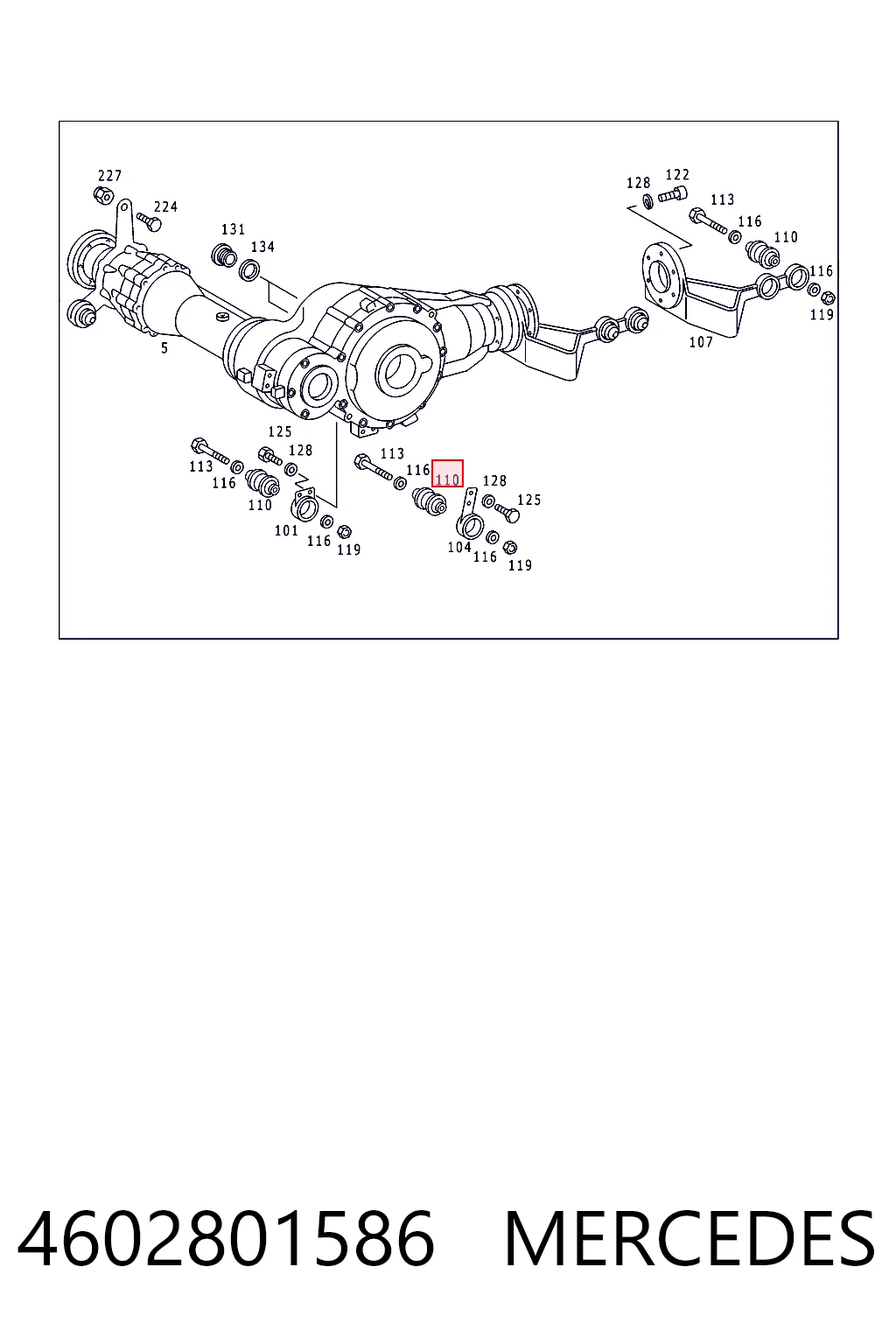 227
224
131
134
5
128
122
113
116
110
116
119
107
125
128
113
116
110
101
116
119
113
116
110
128
125
104
116
119

4602801586 MERCEDES